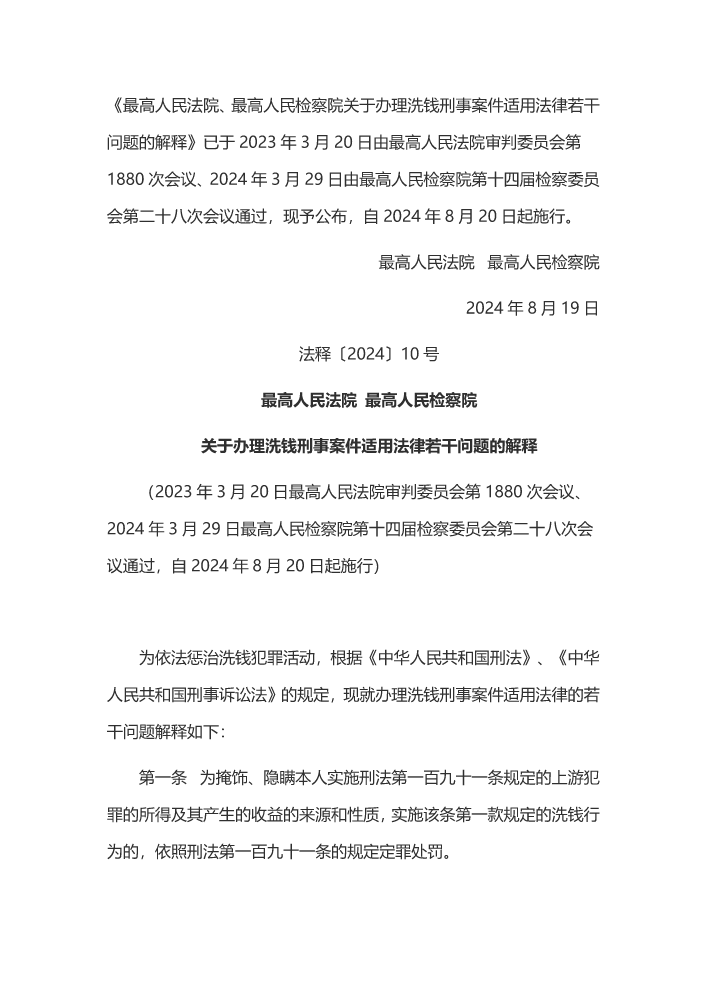 《最高人民法院、最高人民检察院关于办理洗钱刑事案件适用法律若干问题的解释》已于 2023 年 3 月 20 日由最高人民法院审判委员会第 1880 次会议、2024 年 3 月 29 日由最高人民检察院第十四届检察委员会第二十八次会议通过，现予公布，自 2024 年 8 月 20 日起施行。

最高人民法院　最高人民检察院

2024 年 8 月 19 日

法释〔2024〕10 号

最高人民法院 最高人民检察院

关于办理洗钱刑事案件适用法律若干问题的解释

（2023 年 3 月 20 日最高人民法院审判委员会第 1880 次会议、2024 年 3 月 29 日最高人民检察院第十四届检察委员会第二十八次会议通过，自 2024 年 8 月 20 日起施行）

为依法惩治洗钱犯罪活动，根据《中华人民共和国刑法》、《中华人民共和国刑事诉讼法》的规定，现就办理洗钱刑事案件适用法律的若干问题解释如下：

第一条　为掩饰、隐瞒本人实施刑法第一百九十一条规定的上游犯罪的所得及其产生的收益的来源和性质，实施该条第一款规定的洗钱行为的，依照刑法第一百九十一条的规定定罪处罚。